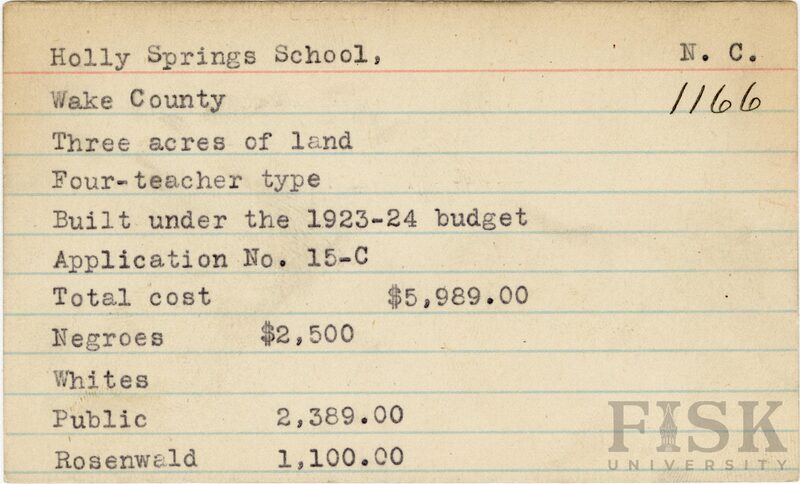 Holly Springs School,
N. C.
Wake County
1166
Three acres of land
Four-teacher type
Built under the 1923-24 budget
Application No. 15-C
Total cost $5,989.00
Negroes $2,500
Whites
Public 2,389.00
Rosenwald 1,100.00

FISK UNIVERSITY